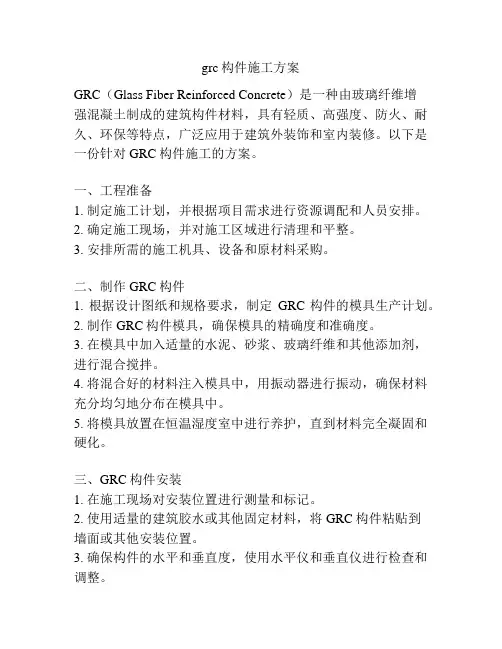 grc 构件施工方案

GRC（Glass Fiber Reinforced Concrete）是一种由玻璃纤维增强混凝土制成的建筑构件材料，具有轻质、高强度、防火、耐久、环保等特点，广泛应用于建筑外装饰和室内装修。以下是一份针对 GRC 构件施工的方案。

一、工程准备
1. 制定施工计划，并根据项目需求进行资源调配和人员安排。
2. 确定施工现场，并对施工区域进行清理和平整。
3. 安排所需的施工机具、设备和原材料采购。

二、制作 GRC 构件
1. 根据设计图纸和规格要求，制定 GRC 构件的模具生产计划。
2. 制作 GRC 构件模具，确保模具的精确度和准确度。
3. 在模具中加入适量的水泥、砂浆、玻璃纤维和其他添加剂，进行混合搅拌。
4. 将混合好的材料注入模具中，用振动器进行振动，确保材料充分均匀地分布在模具中。
5. 将模具放置在恒温湿度室中进行养护，直到材料完全凝固和硬化。

三、GRC 构件安装
1. 在施工现场对安装位置进行测量和标记。
2. 使用适量的建筑胶水或其他固定材料，将 GRC 构件粘贴到墙面或其他安装位置。
3. 确保构件的水平和垂直度，使用水平仪和垂直仪进行检查和调整。